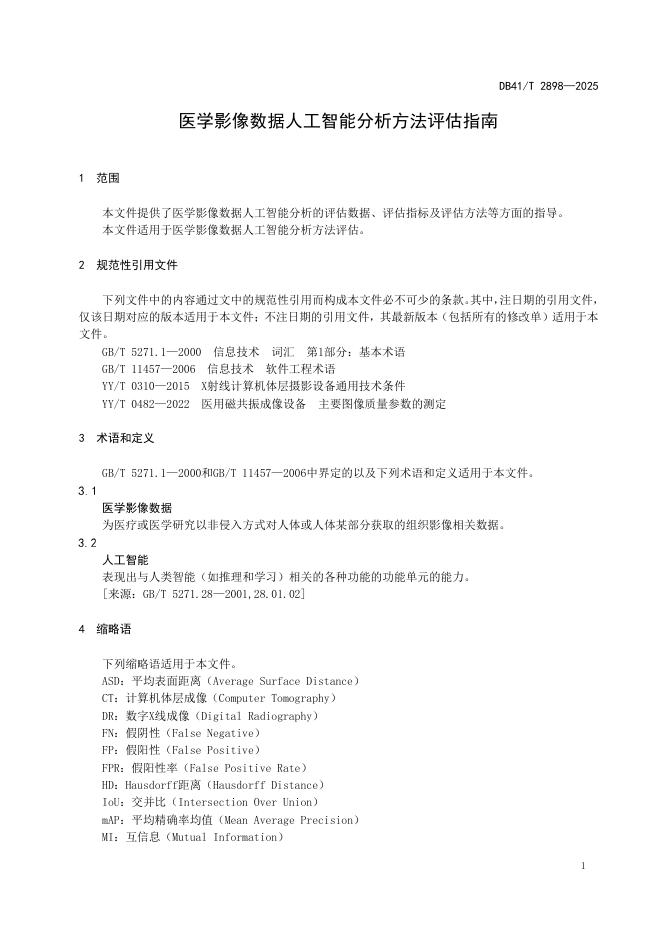 DB41/T 2898—2025

医学影像数据人工智能分析方法评估指南

1 范围

本文件提供了医学影像数据人工智能分析的评估数据、评估指标及评估方法等方面的指导。
本文件适用于医学影像数据人工智能分析方法评估。

2 规范性引用文件

下列文件中的内容通过文中的规范性引用而构成本文件必不可少的条款。其中，注日期的引用文件，仅该日期对应的版本适用于本文件；不注日期的引用文件，其最新版本（包括所有的修改单）适用于本文件。

GB/T 5271.1—2000 信息技术 词汇 第1部分：基本术语
GB/T 11457—2006 信息技术 软件工程术语
YY/T 0310—2015 X射线计算机体层摄影设备通用技术条件
YY/T 0482—2022 医用磁共振成像设备 主要图像质量参数的测定

3 术语和定义

GB/T 5271.1—2000和GB/T 11457—2006中界定的以及下列术语和定义适用于本文件。

3.1
医学影像数据
为医疗或医学研究以非侵入方式对人体或人体某部分获取的组织影像相关数据。

3.2
人工智能
表现出与人类智能（如推理和学习）相关的各种功能的功能单元的能力。
[来源：GB/T 5271.28—2001,28.01.02]

4 缩略语

下列缩略语适用于本文件。
ASD：平均表面距离（Average Surface Distance）
CT：计算机体层成像（Computer Tomography）
DR：数字X线成像（Digital Radiography）
FN：假阴性（False Negative）
FP：假阳性（False Positive）
FPR：假阳性率（False Positive Rate）
HD：Hausdorff距离（Hausdorff Distance）
IoU：交并比（Intersection Over Union）
mAP：平均精确率均值（Mean Average Precision）
MI：互信息（Mutual Information）

1